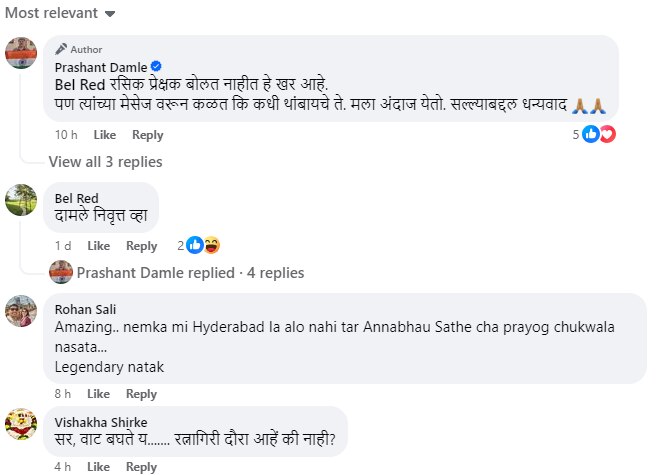 Most relevant

Author
Prashant Damle
Bel Red रसिक प्रेक्षक बोलत नाहीत हे खर आहे.
पण त्यांच्या मेसेज वरून कळत कि कधी थांबायचे ते. मला अंदाज येतो. सल्ल्याबद्दल धन्यवाद 🙏🙏
10 h Like Reply 5

View all 3 replies

Bel Red
दामले निवृत्त व्हा
1 d Like Reply 2

Prashant Damle replied · 4 replies

Rohan Sali
Amazing.. nemka mi Hyderabad la alo nahi tar Annabhau Sathe cha prayog chukwala nasata...
Legendary natak
8 h Like Reply

Vishakha Shirke
सर, वाट बघते य....... रत्नागिरी दौरा आहें की नाही?
4 h Like Reply